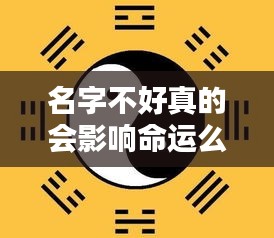 名字不好真的会影响命运么